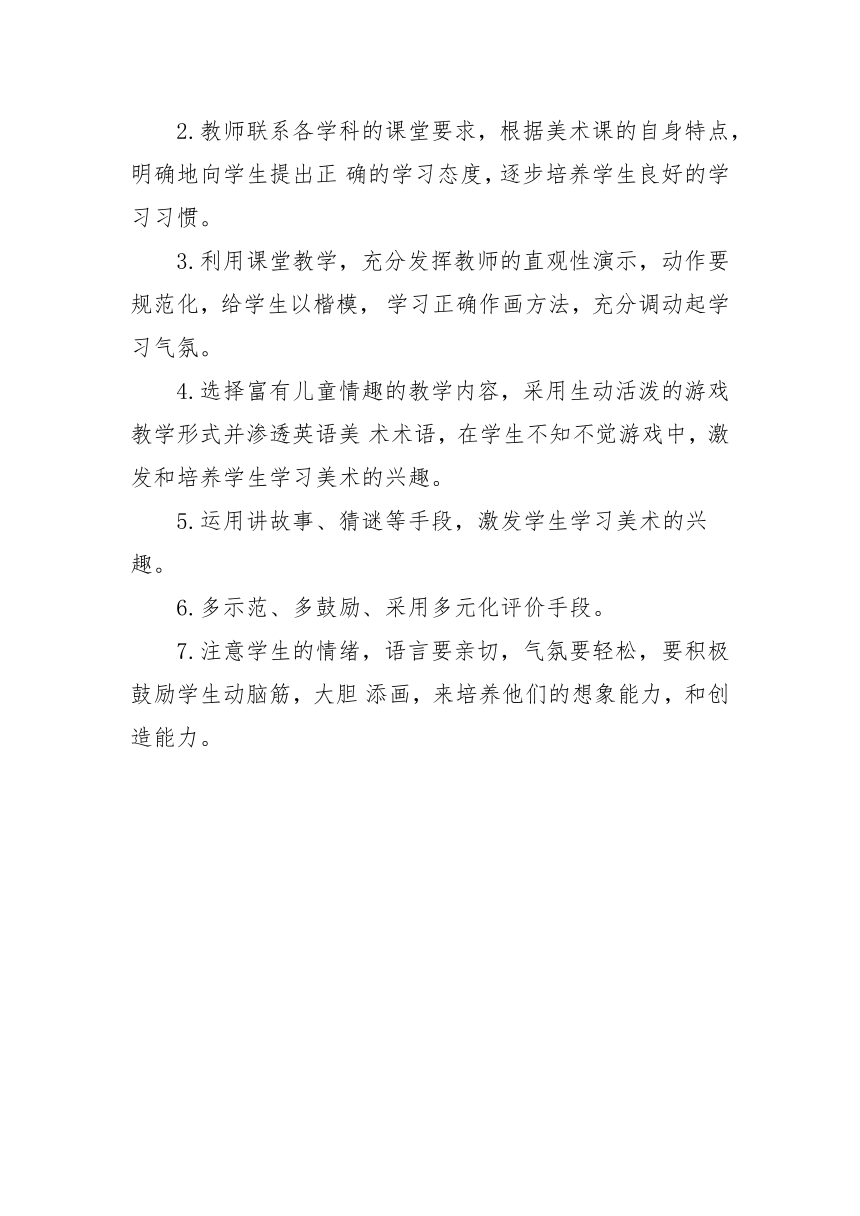 2.教师联系各学科的课堂要求，根据美术课的自身特点，明确地向学生提出正 确的学习态度，逐步培养学生良好的学习习惯。

3.利用课堂教学，充分发挥教师的直观性演示，动作要规范化，给学生以楷模， 学习正确作画方法，充分调动起学习气氛。

4.选择富有儿童情趣的教学内容，采用生动活泼的游戏教学形式并渗透英语美 术术语，在学生不知不觉游戏中，激发和培养学生学习美术的兴趣。

5.运用讲故事、猜谜等手段，激发学生学习美术的兴趣。

6.多示范、多鼓励、采用多元化评价手段。

7.注意学生的情绪，语言要亲切，气氛要轻松，要积极鼓励学生动脑筋，大胆 添画，来培养他们的想象能力，和创造能力。